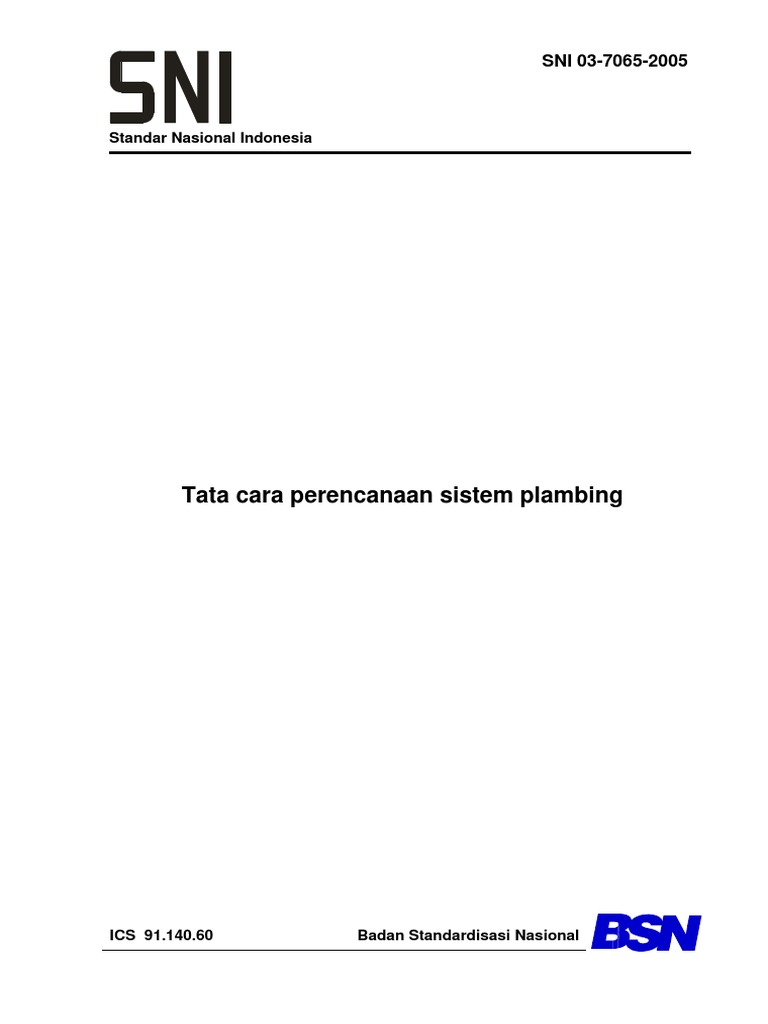 SNI

SNI 03-7065-2005

Standar Nasional Indonesia

Tata cara perencanaan sistem plambing

ICS 91.140.60

Badan Standardisasi Nasional

BSN